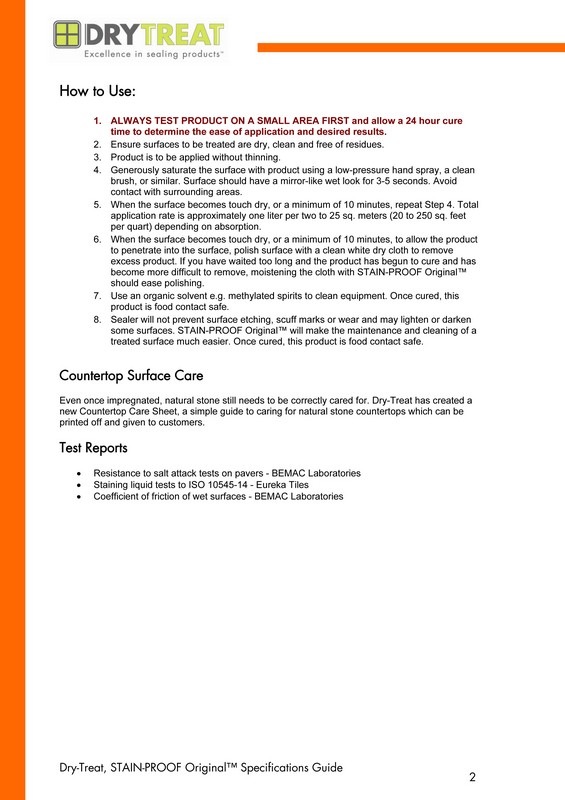 DRYTREAT
Excellence in sealing products™

How to Use:

1. ALWAYS TEST PRODUCT ON A SMALL AREA FIRST and allow a 24 hour cure time to determine the ease of application and desired results.
2. Ensure surfaces to be treated are dry, clean and free of residues.
3. Product is to be applied without thinning.
4. Generously saturate the surface with product using a low-pressure hand spray, a clean brush, or similar. Surface should have a mirror-like wet look for 3-5 seconds. Avoid contact with surrounding areas.
5. When the surface becomes touch dry, or a minimum of 10 minutes, repeat Step 4. Total application rate is approximately one liter per two to 25 sq. meters (20 to 250 sq. feet per quart) depending on absorption.
6. When the surface becomes touch dry, or a minimum of 10 minutes, to allow the product to penetrate into the surface, polish surface with a clean white dry cloth to remove excess product. If you have waited too long and the product has begun to cure and has become more difficult to remove, moistening the cloth with STAIN-PROOF Original™ should ease polishing.
7. Use an organic solvent e.g. methylated spirits to clean equipment. Once cured, this product is food contact safe.
8. Sealer will not prevent surface etching, scuff marks or wear and may lighten or darken some surfaces. STAIN-PROOF Original™ will make the maintenance and cleaning of a treated surface much easier. Once cured, this product is food contact safe.

Countertop Surface Care

Even once impregnated, natural stone still needs to be correctly cared for. Dry-Treat has created a new Countertop Care Sheet, a simple guide to caring for natural stone countertops which can be printed off and given to customers.

Test Reports

• Resistance to salt attack tests on pavers - BEMAC Laboratories
• Staining liquid tests to ISO 10545-14 - Eureka Tiles
• Coefficient of friction of wet surfaces - BEMAC Laboratories

Dry-Treat, STAIN-PROOF Original™ Specifications Guide
2